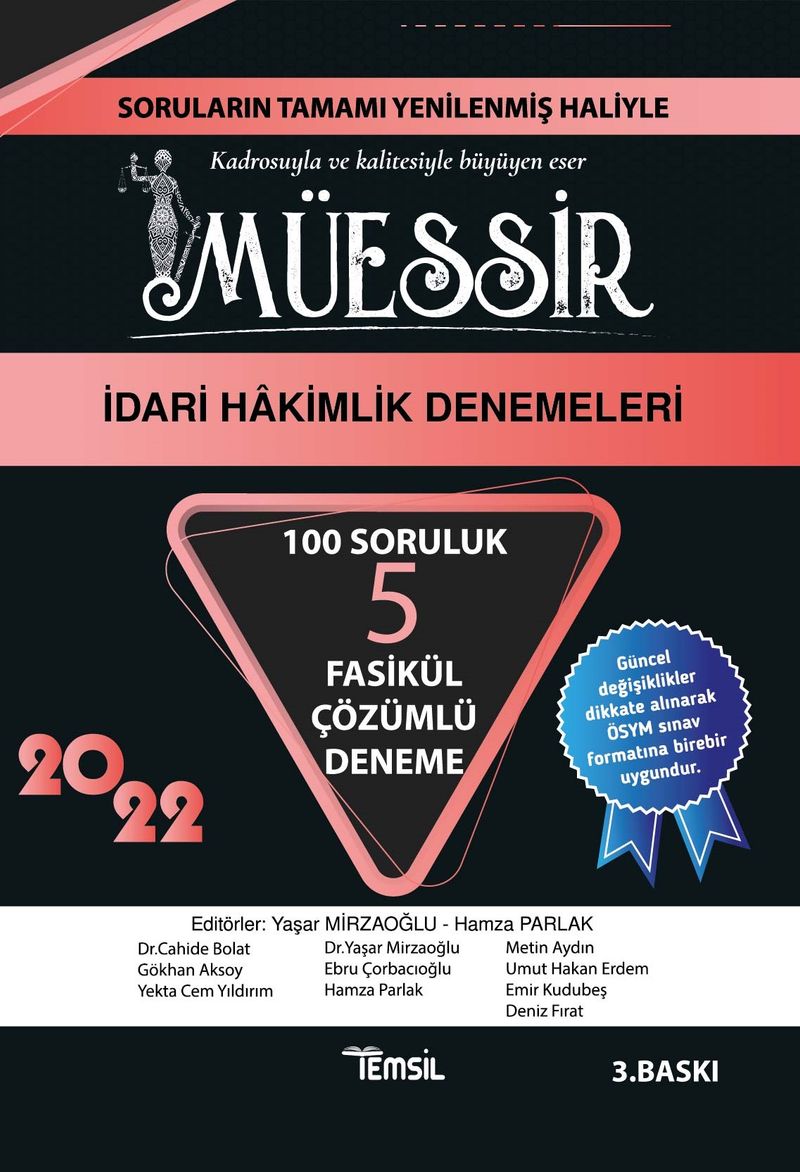 SORULARIN TAMAMI YENİLENMİŞ HALİYLE

Kadrosuyla ve kalitesiyle büyüyen eser

MÜESSİR

İDARİ HÂKİMLİK DENEMELERİ

100 SORULUK
5
FASİKÜL
ÇÖZÜMLÜ
DENEME

2022

Güncel değişiklikler dikkate alınarak ÖSYM sınav formatına birebir uygundur.

Editörler: Yaşar MİRZAOĞLU - Hamza PARLAK

Dr.Cahide Bolat
Gökhan Aksoy
Yekta Cem Yıldırım

Dr.Yaşar Mirzaoğlu
Ebru Çorbacıoğlu
Hamza Parlak

Metin Aydın
Umut Hakan Erdem
Emir Kudubeş
Deniz Fırat

TEMSİL

3.BASKI